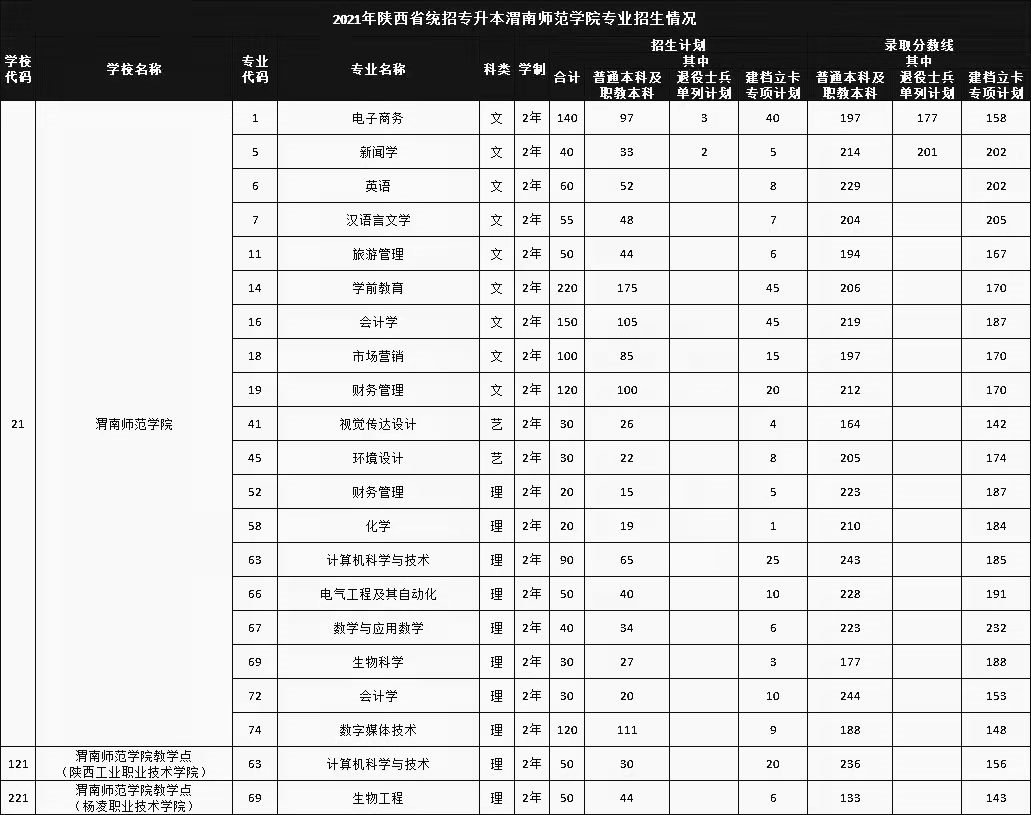 2021年陕西省统招专升本渭南师范学院专业招生情况

| 学校代码 | 学校名称 | 专业代码 | 专业名称 | 科类 | 学制 | 招生计划 合计 | 招生计划 普通本科及职教本科 | 招生计划 其中 退役士兵单列计划 | 招生计划 建档立卡专项计划 | 录取分数线 普通本科及职教本科 | 录取分数线 其中 退役士兵单列计划 | 录取分数线 建档立卡专项计划 |
|---|---|---|---|---|---|---|---|---|---|---|---|---|
| 21 | 渭南师范学院 | 1 | 电子商务 | 文 | 2年 | 140 | 97 | 3 | 40 | 197 | 177 | 158 |
| | | 5 | 新闻学 | 文 | 2年 | 40 | 33 | 2 | 5 | 214 | 201 | 202 |
| | | 6 | 英语 | 文 | 2年 | 60 | 52 | | 8 | 229 | | 202 |
| | | 7 | 汉语言文学 | 文 | 2年 | 55 | 48 | | 7 | 204 | | 205 |
| | | 11 | 旅游管理 | 文 | 2年 | 50 | 44 | | 6 | 194 | | 167 |
| | | 14 | 学前教育 | 文 | 2年 | 220 | 175 | | 45 | 206 | | 170 |
| | | 16 | 会计学 | 文 | 2年 | 150 | 105 | | 45 | 219 | | 187 |
| | | 18 | 市场营销 | 文 | 2年 | 100 | 85 | | 15 | 197 | | 170 |
| | | 19 | 财务管理 | 文 | 2年 | 120 | 100 | | 20 | 212 | | 170 |
| | | 41 | 视觉传达设计 | 艺 | 2年 | 30 | 26 | | 4 | 164 | | 142 |
| | | 45 | 环境设计 | 艺 | 2年 | 30 | 22 | | 8 | 205 | | 174 |
| | | 52 | 财务管理 | 理 | 2年 | 20 | 15 | | 5 | 223 | | 187 |
| | | 58 | 化学 | 理 | 2年 | 20 | 19 | | 1 | 210 | | 184 |
| | | 63 | 计算机科学与技术 | 理 | 2年 | 90 | 65 | | 25 | 243 | | 185 |
| | | 66 | 电气工程及其自动化 | 理 | 2年 | 50 | 40 | | 10 | 228 | | 191 |
| | | 67 | 数学与应用数学 | 理 | 2年 | 40 | 34 | | 6 | 223 | | 232 |
| | | 69 | 生物科学 | 理 | 2年 | 30 | 27 | | 3 | 177 | | 188 |
| | | 72 | 会计学 | 理 | 2年 | 30 | 20 | | 10 | 244 | | 153 |
| | | 74 | 数字媒体技术 | 理 | 2年 | 120 | 111 | | 9 | 188 | | 148 |
| 121 | 渭南师范学院教学点（陕西工业职业技术学院） | 63 | 计算机科学与技术 | 理 | 2年 | 50 | 30 | | 20 | 236 | | 156 |
| 221 | 渭南师范学院教学点（杨凌职业技术学院） | 69 | 生物工程 | 理 | 2年 | 50 | 44 | | 6 | 133 | | 143 |